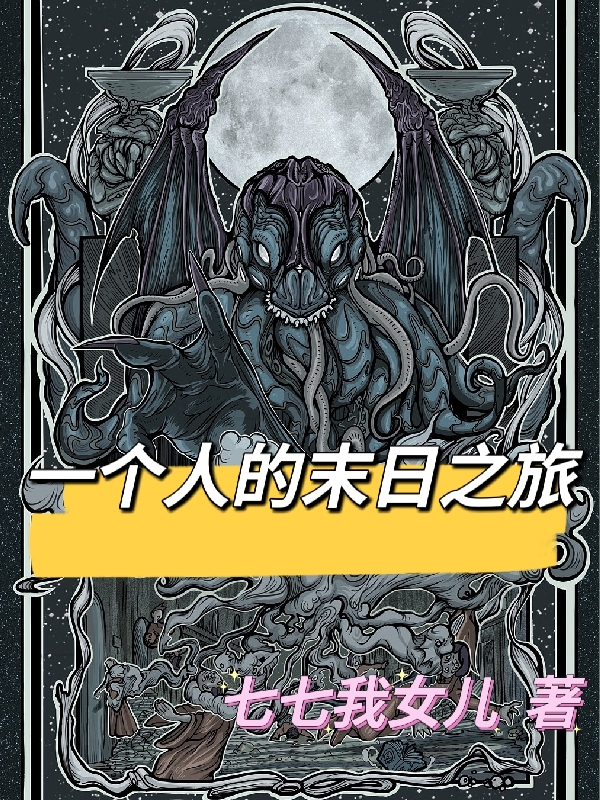 一个人的末日之旅

七七我女儿 著